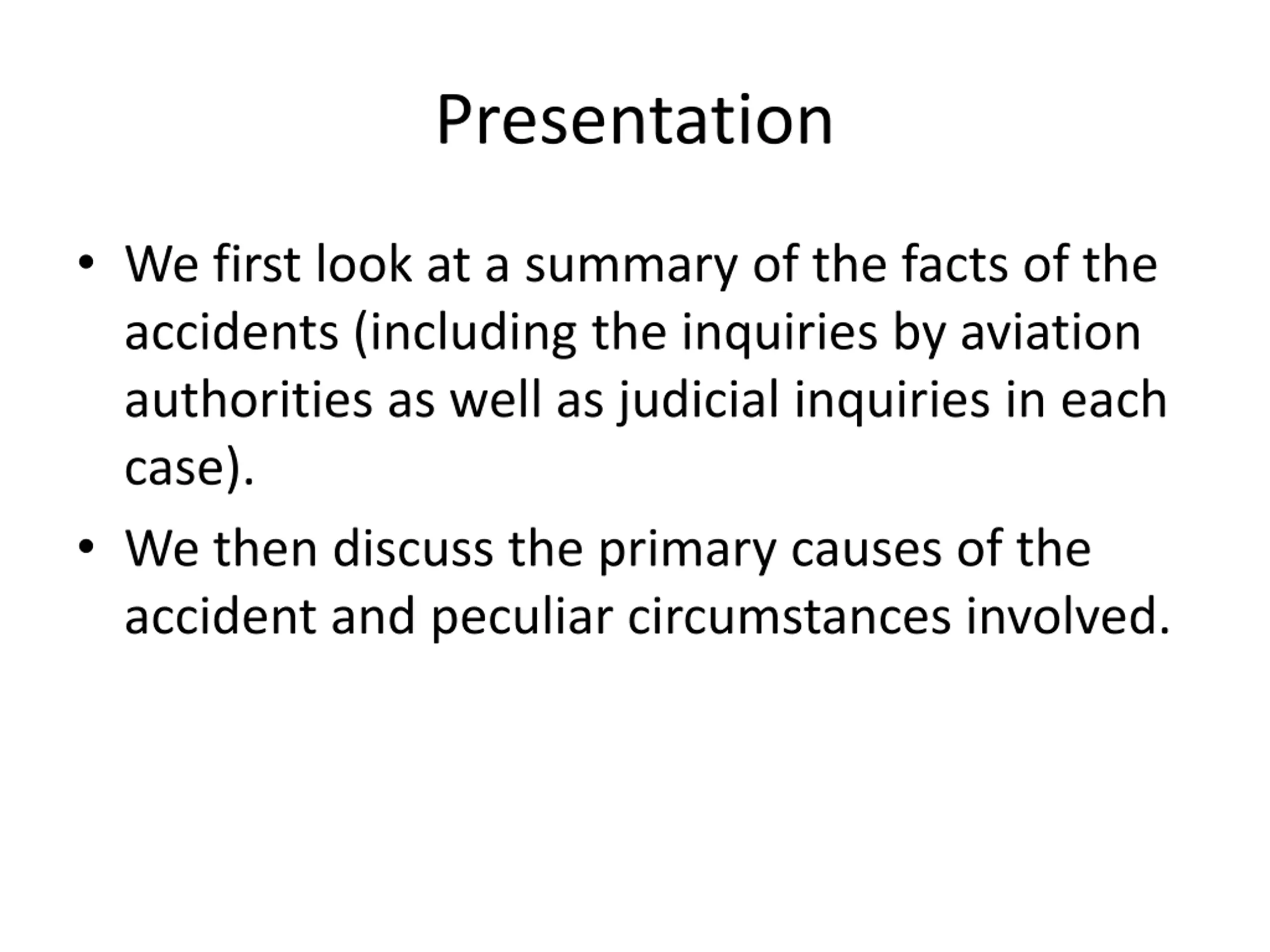 Presentation

• We first look at a summary of the facts of the accidents (including the inquiries by aviation authorities as well as judicial inquiries in each case).

• We then discuss the primary causes of the accident and peculiar circumstances involved.